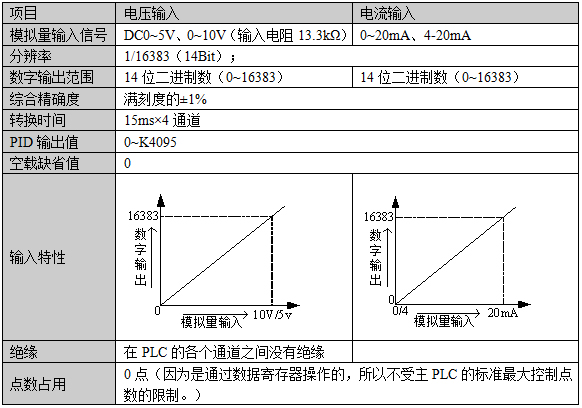 | 项目 | 电压输入 | 电流输入 |
|---|---|---|
| 模拟量输入信号 | DC0~5V、0~10V（输入电阻 13.3kΩ） | 0~20mA、4-20mA |
| 分辨率 | 1/16383（14Bit）； | |
| 数字输出范围 | 14 位二进制数（0~16383） | 14 位二进制数（0~16383） |
| 综合精确度 | 满刻度的±1% | |
| 转换时间 | 15ms×4 通道 | |
| PID 输出值 | 0~K4095 | |
| 空载缺省值 | 0 | |
| 输入特性 | 16383 数字输出 0 模拟量输入 10V/5v | 16383 数字输出 0 0/4 模拟量输入 20mA |
| 绝缘 | 在 PLC 的各个通道之间没有绝缘 | |
| 点数占用 | 0 点（因为是通过数据寄存器操作的，所以不受主 PLC 的标准最大控制点数的限制。） | |